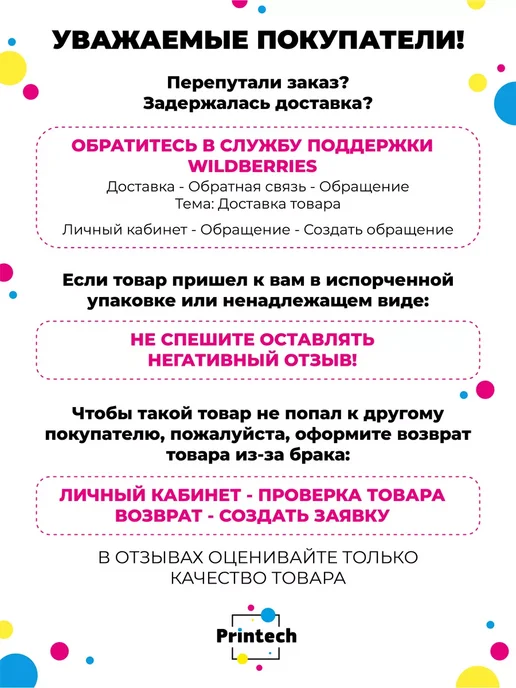 УВАЖАЕМЫЕ ПОКУПАТЕЛИ!

Перепутали заказ?
Задержалась доставка?

ОБРАТИТЕСЬ В СЛУЖБУ ПОДДЕРЖКИ WILDBERRIES
Доставка - Обратная связь - Обращение
Тема: Доставка товара

Личный кабинет - Обращение - Создать обращение

Если товар пришел к вам в испорченной упаковке или ненадлежащем виде:

НЕ СПЕШИТЕ ОСТАВЛЯТЬ НЕГАТИВНЫЙ ОТЗЫВ!

Чтобы такой товар не попал к другому покупателю, пожалуйста, оформите возврат товара из-за брака:

ЛИЧНЫЙ КАБИНЕТ - ПРОВЕРКА ТОВАРА
ВОЗВРАТ - СОЗДАТЬ ЗАЯВКУ

В ОТЗЫВАХ ОЦЕНИВАЙТЕ ТОЛЬКО КАЧЕСТВО ТОВАРА

Printech